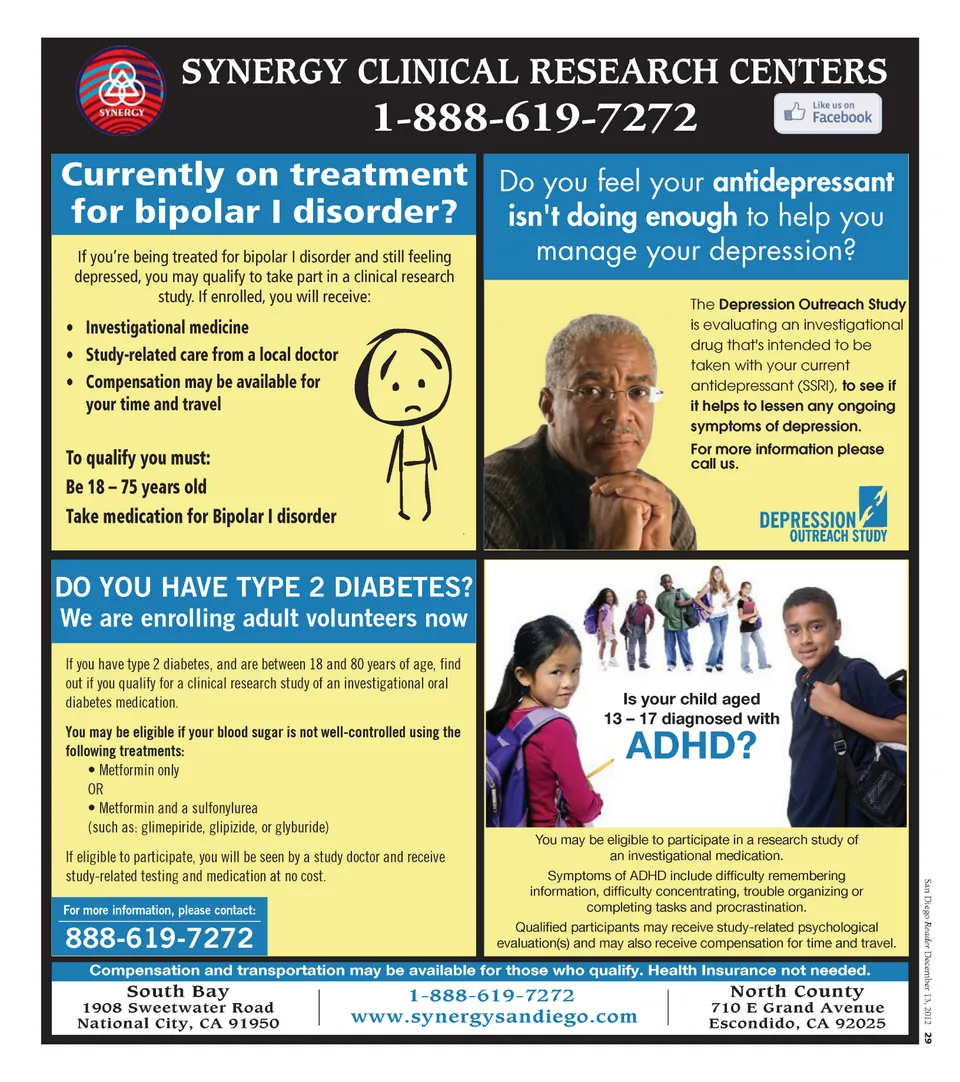 SYNERGY

SYNERGY CLINICAL RESEARCH CENTERS
1-888-619-7272

Like us on Facebook

Currently on treatment for bipolar I disorder?

If you're being treated for bipolar I disorder and still feeling depressed, you may qualify to take part in a clinical research study. If enrolled, you will receive:

• Investigational medicine
• Study-related care from a local doctor
• Compensation may be available for your time and travel

To qualify you must:
Be 18 – 75 years old
Take medication for Bipolar I disorder

Do you feel your antidepressant isn't doing enough to help you manage your depression?

The Depression Outreach Study is evaluating an investigational drug that's intended to be taken with your current antidepressant (SSRI), to see if it helps to lessen any ongoing symptoms of depression.

For more information please call us.

DEPRESSION OUTREACH STUDY

DO YOU HAVE TYPE 2 DIABETES?
We are enrolling adult volunteers now

If you have type 2 diabetes, and are between 18 and 80 years of age, find out if you qualify for a clinical research study of an investigational oral diabetes medication.

You may be eligible if your blood sugar is not well-controlled using the following treatments:
• Metformin only
OR
• Metformin and a sulfonylurea
(such as: glimepiride, glipizide, or glyburide)

If eligible to participate, you will be seen by a study doctor and receive study-related testing and medication at no cost.

For more information, please contact:
888-619-7272

Is your child aged 13 – 17 diagnosed with ADHD?

You may be eligible to participate in a research study of an investigational medication.

Symptoms of ADHD include difficulty remembering information, difficulty concentrating, trouble organizing or completing tasks and procrastination.

Qualified participants may receive study-related psychological evaluation(s) and may also receive compensation for time and travel.

Compensation and transportation may be available for those who qualify. Health Insurance not needed.

South Bay
1908 Sweetwater Road
National City, CA 91950

1-888-619-7272
www.synergysandiego.com

North County
710 E Grand Avenue
Escondido, CA 92025

San Diego Reader December 13, 2012 29